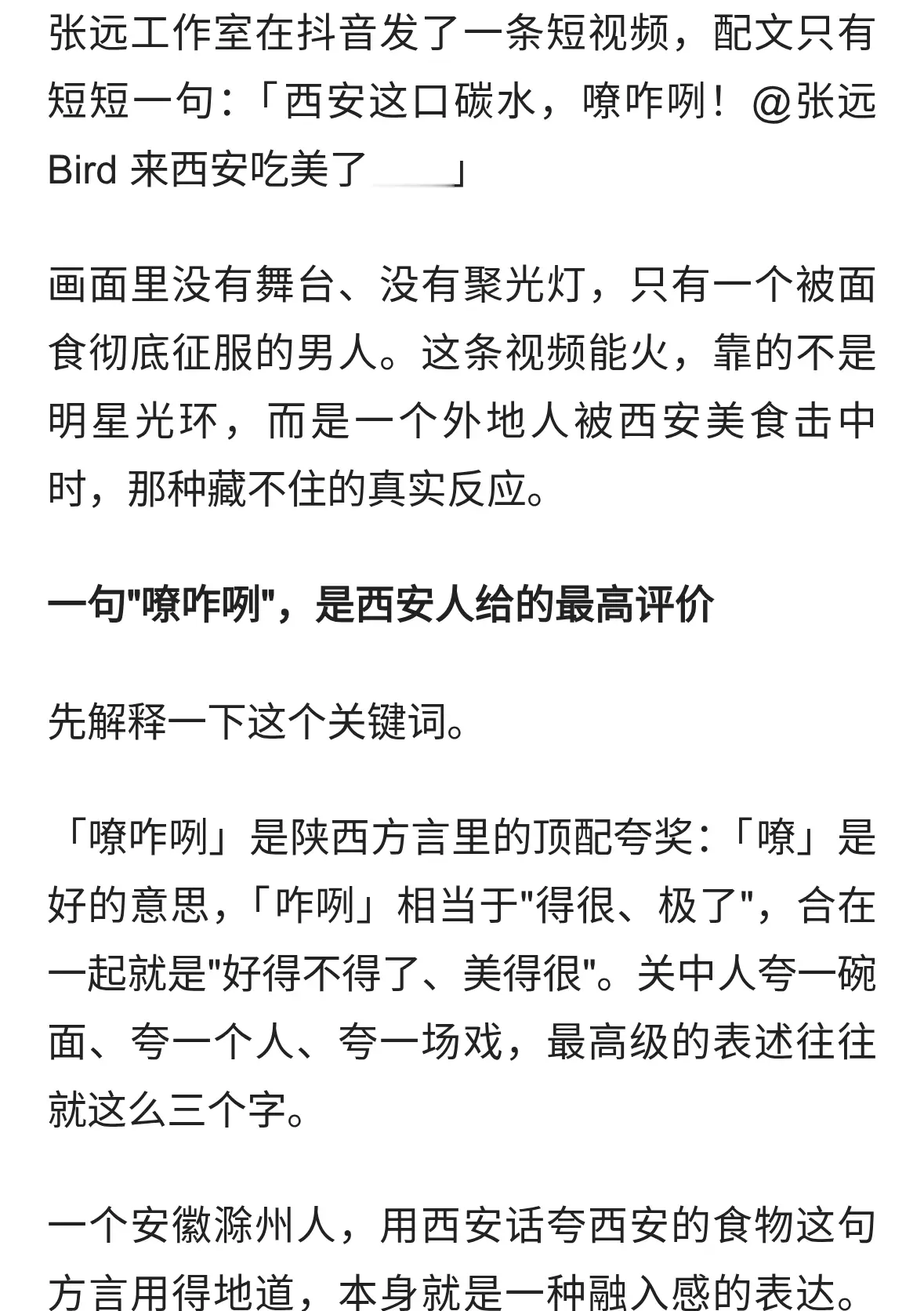 张远工作室在抖音发了一条短视频，配文只有短短一句：「西安这口碳水，嘹咋咧！@张远Bird 来西安吃美了」

画面里没有舞台、没有聚光灯，只有一个被面食彻底征服的男人。这条视频能火，靠的不是明星光环，而是一个外地人被西安美食击中时，那种藏不住的真实反应。

一句"嘹咋咧"，是西安人给的最高评价

先解释一下这个关键词。

「嘹咋咧」是陕西方言里的顶配夸奖：「嘹」是好的意思，「咋咧」相当于"得很、极了"，合在一起就是"好得不得了、美得很"。关中人夸一碗面、夸一个人、夸一场戏，最高级的表述往往就这么三个字。

一个安徽滁州人，用西安话夸西安的食物这句方言用得地道，本身就是一种融入感的表达。